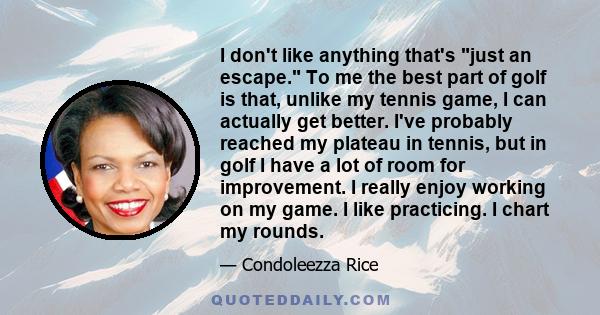 I don't like anything that's "just an escape." To me the best part of golf is that, unlike my tennis game, I can actually get better. I've probably reached my plateau in tennis, but in golf I have a lot of room for improvement. I really enjoy working on my game. I like practicing. I chart my rounds.

— Condoleezza Rice

QUOTEDDAILY.COM